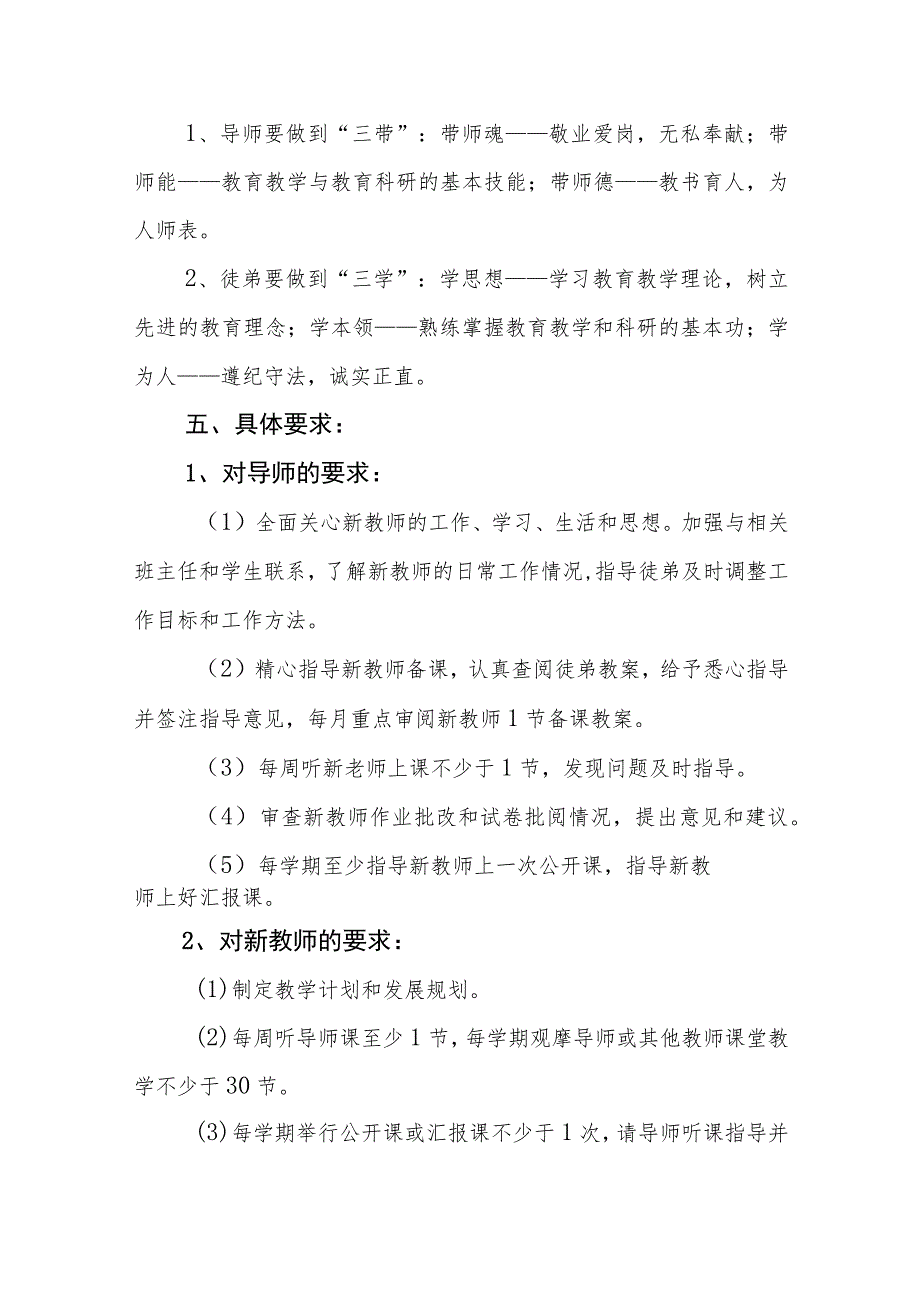 1、导师要做到“三带”：带师魂——敬业爱岗，无私奉献；带师能——教育教学与教育科研的基本技能；带师德——教书育人，为人师表。

2、徒弟要做到“三学”：学思想——学习教育教学理论，树立先进的教育理念；学本领——熟练掌握教育教学和科研的基本功；学为人——遵纪守法，诚实正直。

五、具体要求：

1、对导师的要求：

（1）全面关心新教师的工作、学习、生活和思想。加强与相关班主任和学生联系，了解新教师的日常工作情况,指导徒弟及时调整工作目标和工作方法。

（2）精心指导新教师备课，认真查阅徒弟教案，给予悉心指导并签注指导意见，每月重点审阅新教师1节备课教案。

（3）每周听新老师上课不少于1节，发现问题及时指导。

（4）审查新教师作业批改和试卷批阅情况，提出意见和建议。

（5）每学期至少指导新教师上一次公开课，指导新教师上好汇报课。

2、对新教师的要求：

(1)制定教学计划和发展规划。

(2)每周听导师课至少1节，每学期观摩导师或其他教师课堂教学不少于30节。

(3)每学期举行公开课或汇报课不少于1次，请导师听课指导并